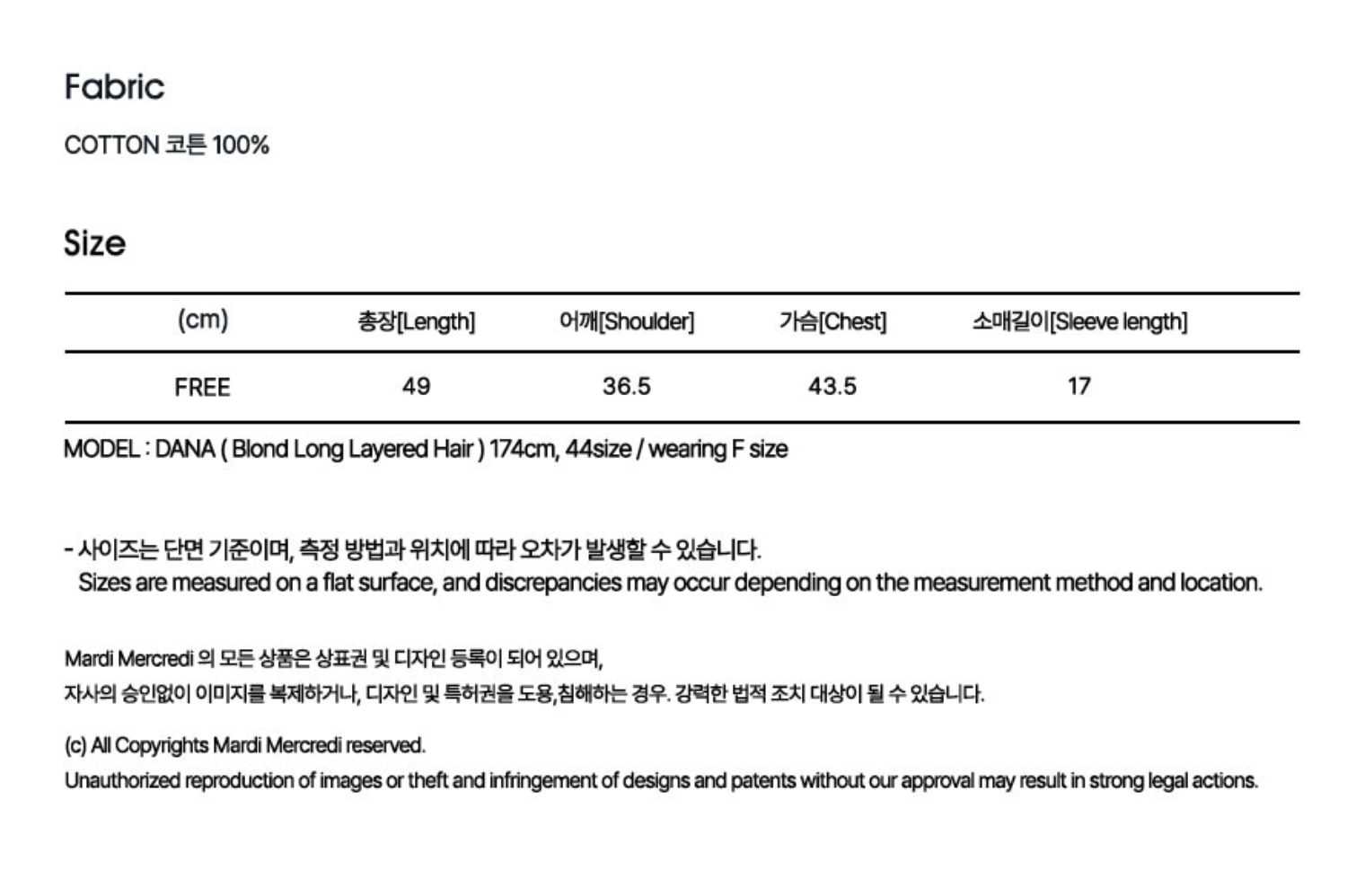 Fabric

COTTON 코튼 100%

Size

| (cm) | 총장[Length] | 어깨[Shoulder] | 가슴[Chest] | 소매길이[Sleeve length] |
|---|---|---|---|---|
| FREE | 49 | 36.5 | 43.5 | 17 |

MODEL : DANA ( Blond Long Layered Hair ) 174cm, 44size / wearing F size

- 사이즈는 단면 기준이며, 측정 방법과 위치에 따라 오차가 발생할 수 있습니다.
Sizes are measured on a flat surface, and discrepancies may occur depending on the measurement method and location.

Mardi Mercredi 의 모든 상품은 상표권 및 디자인 등록이 되어 있으며,
자사의 승인없이 이미지를 복제하거나, 디자인 및 특허권을 도용,침해하는 경우. 강력한 법적 조치 대상이 될 수 있습니다.

(c) All Copyrights Mardi Mercredi reserved.
Unauthorized reproduction of images or theft and infringement of designs and patents without our approval may result in strong legal actions.